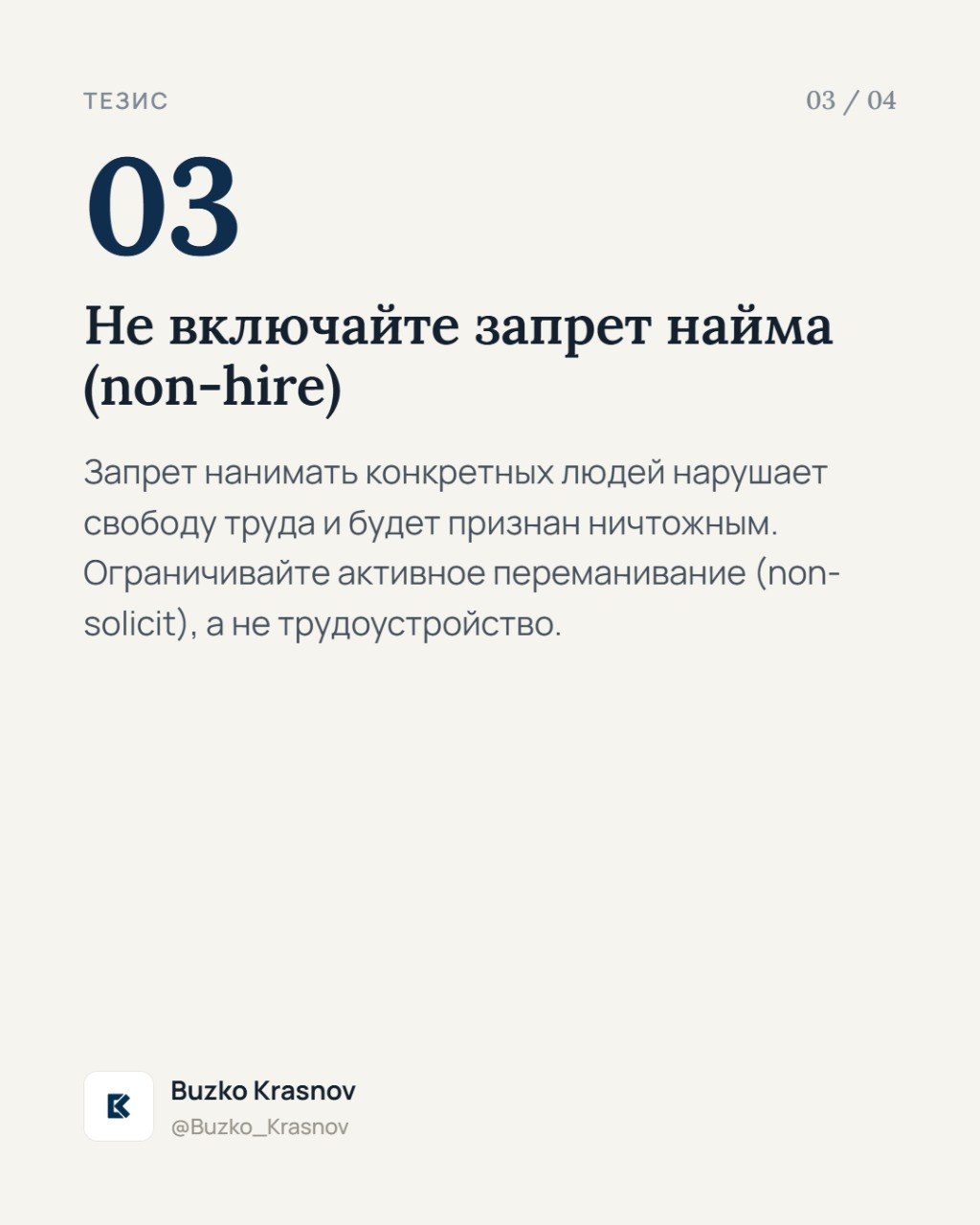 ТЕЗИС

03 / 04

03

Не включайте запрет найма (non-hire)

Запрет нанимать конкретных людей нарушает свободу труда и будет признан ничтожным. Ограничивайте активное переманивание (non-solicit), а не трудоустройство.

Buzko Krasnov
@Buzko_Krasnov